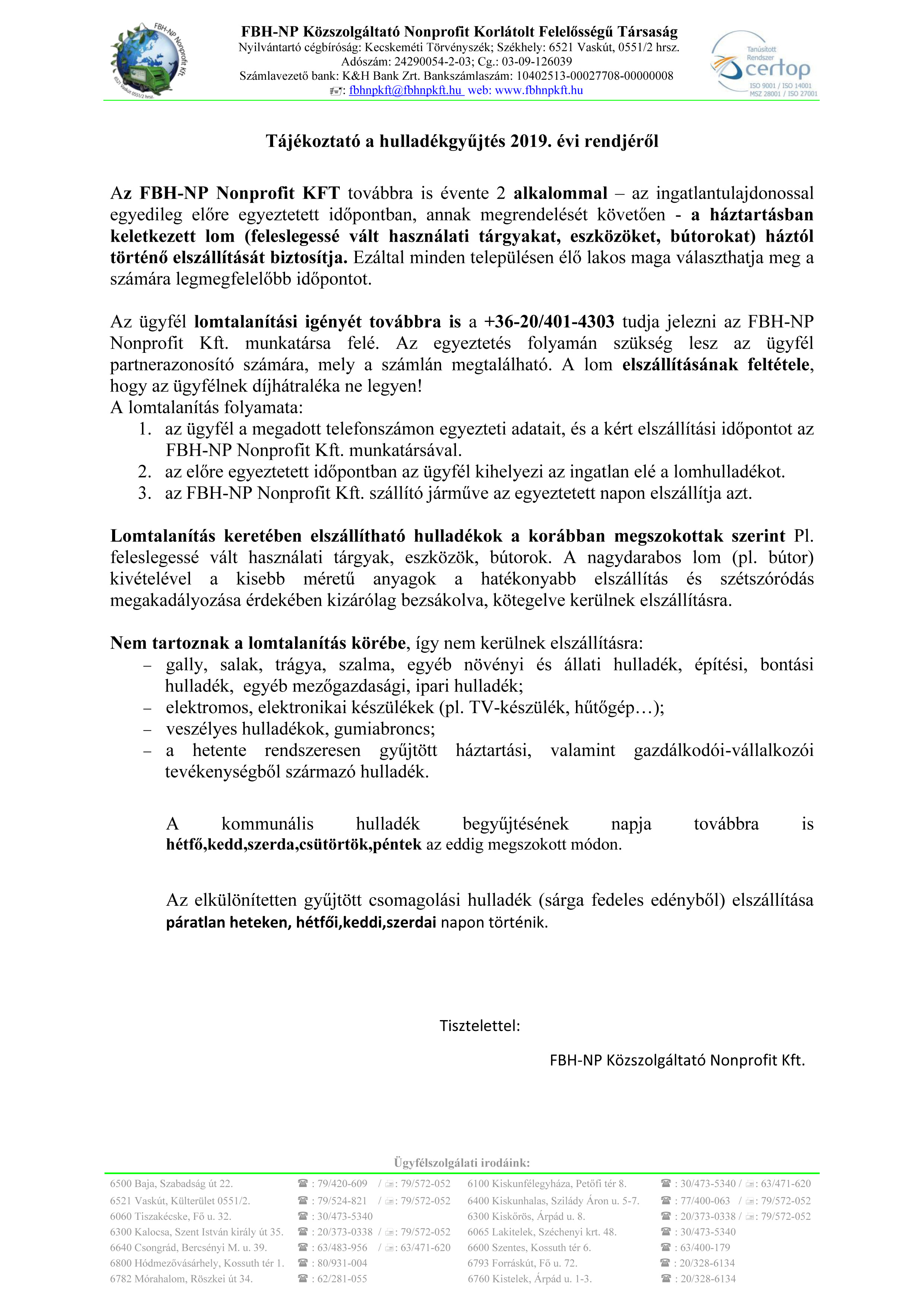 FBH-NP Nonprofit Kft.
6521 Vaskút 0551/2 hrsz.

FBH-NP Közszolgáltató Nonprofit Korlátolt Felelősségű Társaság
Nyilvántartó cégbíróság: Kecskeméti Törvényszék; Székhely: 6521 Vaskút, 0551/2 hrsz.
Adószám: 24290054-2-03; Cg.: 03-09-126039
Számlavezető bank: K&H Bank Zrt. Bankszámlaszám: 10402513-00027708-00000008
: fbhnpkft@fbhnpkft.hu web: www.fbhnpkft.hu

Tanúsított Rendszer certop ISO 9001 / ISO 14001 MSZ 28001 / ISO 27001

Tájékoztató a hulladékgyűjtés 2019. évi rendjéről

Az FBH-NP Nonprofit KFT továbbra is évente 2 alkalommal – az ingatlantulajdonossal egyedileg előre egyeztetett időpontban, annak megrendelését követően - a háztartásban keletkezett lom (feleslegessé vált használati tárgyakat, eszközöket, bútorokat) háztól történő elszállítását biztosítja. Ezáltal minden településen élő lakos maga választhatja meg a számára legmegfelelőbb időpontot.

Az ügyfél lomtalanítási igényét továbbra is a +36-20/401-4303 tudja jelezni az FBH-NP Nonprofit Kft. munkatársa felé. Az egyeztetés folyamán szükség lesz az ügyfél partnerazonosító számára, mely a számlán megtalálható. A lom elszállításának feltétele, hogy az ügyfélnek díjhátraléka ne legyen!
A lomtalanítás folyamata:
1. az ügyfél a megadott telefonszámon egyezteti adatait, és a kért elszállítási időpontot az FBH-NP Nonprofit Kft. munkatársával.
2. az előre egyeztetett időpontban az ügyfél kihelyezi az ingatlan elé a lomhulladékot.
3. az FBH-NP Nonprofit Kft. szállító járműve az egyeztetett napon elszállítja azt.

Lomtalanítás keretében elszállítható hulladékok a korábban megszokottak szerint Pl. feleslegessé vált használati tárgyak, eszközök, bútorok. A nagydarabos lom (pl. bútor) kivételével a kisebb méretű anyagok a hatékonyabb elszállítás és szétszóródás megakadályozása érdekében kizárólag bezsákolva, kötegelve kerülnek elszállításra.

Nem tartoznak a lomtalanítás körébe, így nem kerülnek elszállításra:
– gally, salak, trágya, szalma, egyéb növényi és állati hulladék, építési, bontási hulladék, egyéb mezőgazdasági, ipari hulladék;
– elektromos, elektronikai készülékek (pl. TV-készülék, hűtőgép…);
– veszélyes hulladékok, gumiabroncs;
– a hetente rendszeresen gyűjtött háztartási, valamint gazdálkodói-vállalkozói tevékenységből származó hulladék.

A kommunális hulladék begyűjtésének napja továbbra is hétfő,kedd,szerda,csütörtök,péntek az eddig megszokott módon.

Az elkülönítetten gyűjtött csomagolási hulladék (sárga fedeles edényből) elszállítása páratlan heteken, hétfői,keddi,szerdai napon történik.

Tisztelettel:

FBH-NP Közszolgáltató Nonprofit Kft.

Ügyfélszolgálati irodáink:
6500 Baja, Szabadság út 22. ☎ : 79/420-609 / : 79/572-052
6521 Vaskút, Külterület 0551/2. ☎ : 79/524-821 / : 79/572-052
6060 Tiszakécske, Fő u. 32. ☎ : 30/473-5340
6300 Kalocsa, Szent István király út 35. ☎ : 20/373-0338 / : 79/572-052
6640 Csongrád, Bercsényi M. u. 39. ☎ : 63/483-956 / : 63/471-620
6800 Hódmezővásárhely, Kossuth tér 1. ☎ : 80/931-004
6782 Mórahalom, Röszkei út 34. ☎ : 62/281-055
6100 Kiskunfélegyháza, Petőfi tér 8. ☎ : 30/473-5340 / : 63/471-620
6400 Kiskunhalas, Szilády Áron u. 5-7. ☎ : 77/400-063 / : 79/572-052
6300 Kiskőrös, Árpád u. 8. ☎ : 20/373-0338 / : 79/572-052
6065 Lakitelek, Széchenyi krt. 48. ☎ : 30/473-5340
6600 Szentes, Kossuth tér 6. ☎ : 63/400-179
6793 Forráskút, Fő u. 72. ☎ : 20/328-6134
6760 Kistelek, Árpád u. 1-3. ☎ : 20/328-6134